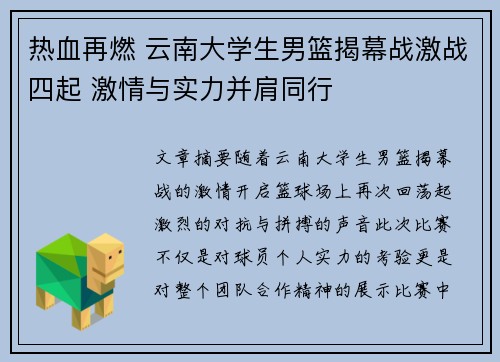 热血再燃 云南大学生男篮揭幕战激战四起 激情与实力并肩同行

文章摘要随着云南大学生男篮揭幕战的激情开启篮球场上再次回荡起激烈的对抗与拼搏的声音此次比赛不仅是对球员个人实力的考验更是对整个团队合作精神的展示比赛中